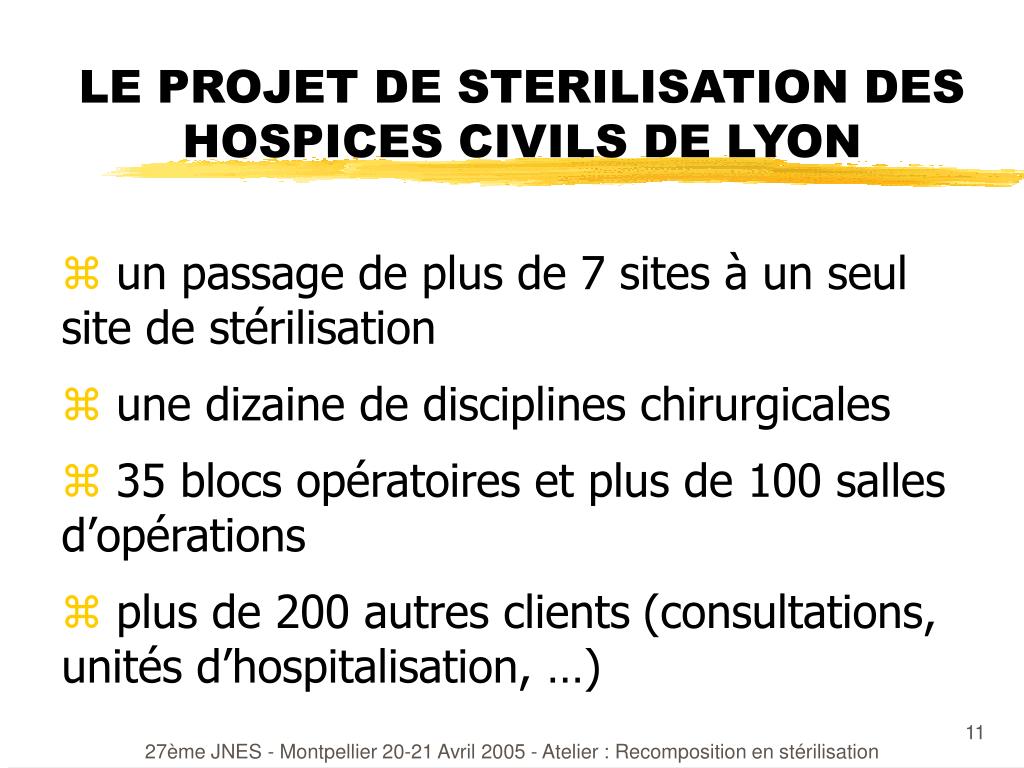 LE PROJET DE STERILISATION DES HOSPICES CIVILS DE LYON

⌘ un passage de plus de 7 sites à un seul site de stérilisation

⌘ une dizaine de disciplines chirurgicales

⌘ 35 blocs opératoires et plus de 100 salles d’opérations

⌘ plus de 200 autres clients (consultations, unités d’hospitalisation, …)

11

27ème JNES - Montpellier 20-21 Avril 2005 - Atelier : Recomposition en stérilisation